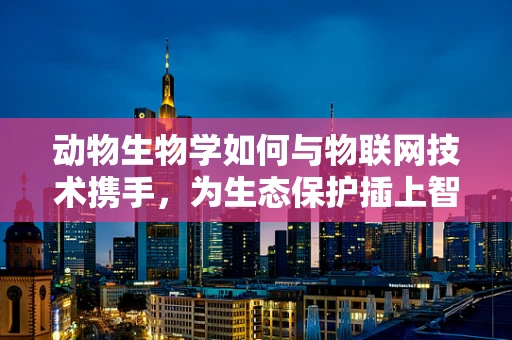 动物生物学如何与物联网技术携手，为生态保护插上智